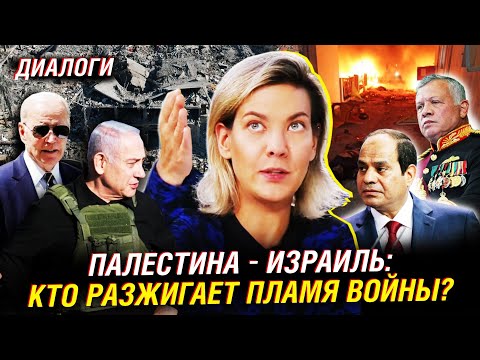 ДИАЛОГИ

ПАЛЕСТИНА - ИЗРАИЛЬ:
КТО РАЗЖИГАЕТ ПЛАМЯ ВОЙНЫ?